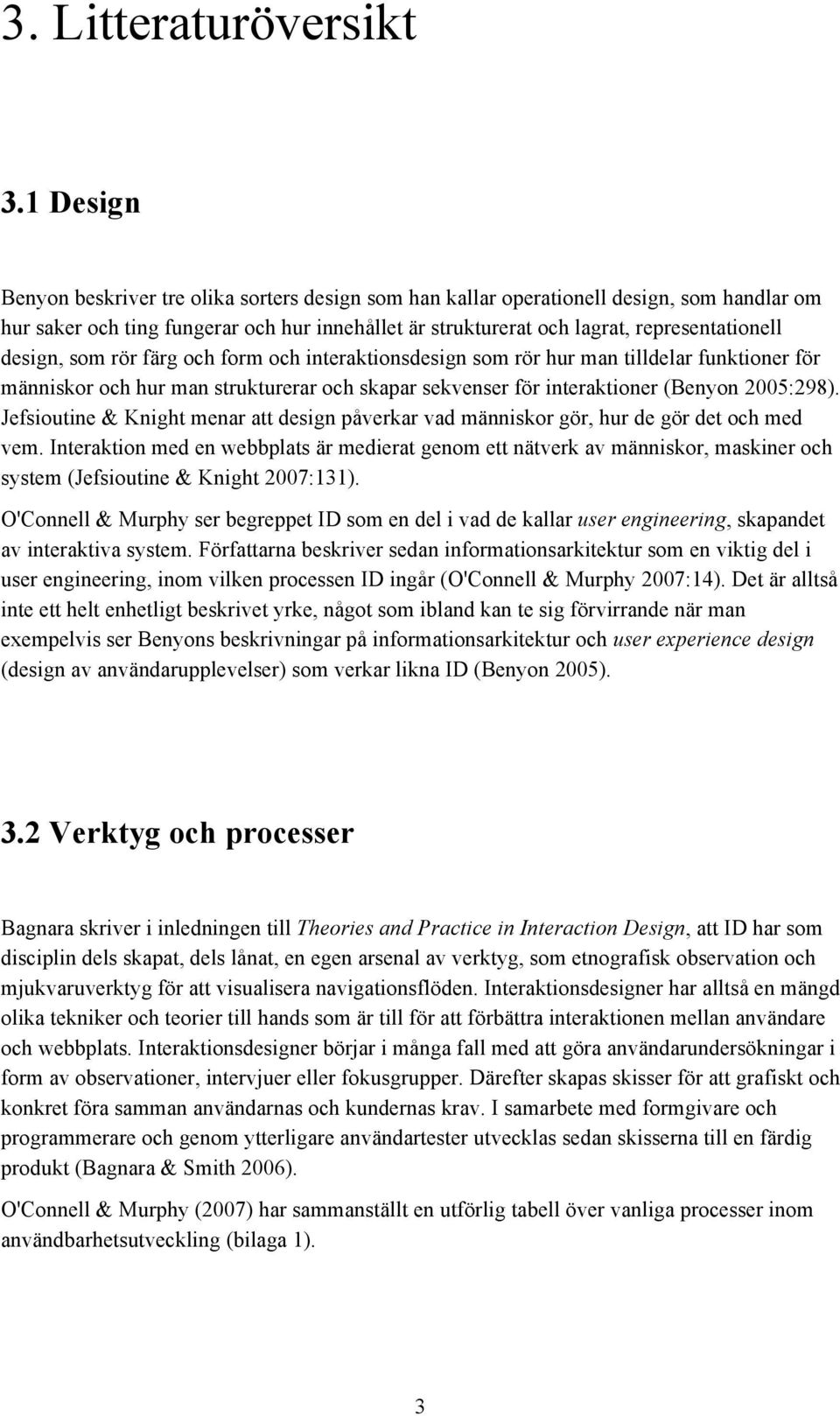 3. Litteraturöversikt

3.1 Design

Benyon beskriver tre olika sorters design som han kallar operationell design, som handlar om hur saker och ting fungerar och hur innehållet är strukturerat och lagrat, representationell design, som rör färg och form och interaktionsdesign som rör hur man tilldelar funktioner för människor och hur man strukturerar och skapar sekvenser för interaktioner (Benyon 2005:298). Jefsioutine & Knight menar att design påverkar vad människor gör, hur de gör det och med vem. Interaktion med en webbplats är medierat genom ett nätverk av människor, maskiner och system (Jefsioutine & Knight 2007:131).

O'Connell & Murphy ser begreppet ID som en del i vad de kallar user engineering, skapandet av interaktiva system. Författarna beskriver sedan informationsarkitektur som en viktig del i user engineering, inom vilken processen ID ingår (O'Connell & Murphy 2007:14). Det är alltså inte ett helt enhetligt beskrivet yrke, något som ibland kan te sig förvirrande när man exempelvis ser Benyons beskrivningar på informationsarkitektur och user experience design (design av användarupplevelser) som verkar likna ID (Benyon 2005).

3.2 Verktyg och processer

Bagnara skriver i inledningen till Theories and Practice in Interaction Design, att ID har som disciplin dels skapat, dels lånat, en egen arsenal av verktyg, som etnografisk observation och mjukvaruverktyg för att visualisera navigationsflöden. Interaktionsdesigner har alltså en mängd olika tekniker och teorier till hands som är till för att förbättra interaktionen mellan användare och webbplats. Interaktionsdesigner börjar i många fall med att göra användarundersökningar i form av observationer, intervjuer eller fokusgrupper. Därefter skapas skisser för att grafiskt och konkret föra samman användarnas och kundernas krav. I samarbete med formgivare och programmerare och genom ytterligare användartester utvecklas sedan skisserna till en färdig produkt (Bagnara & Smith 2006).

O'Connell & Murphy (2007) har sammanställt en utförlig tabell över vanliga processer inom användbarhetsutveckling (bilaga 1).

3